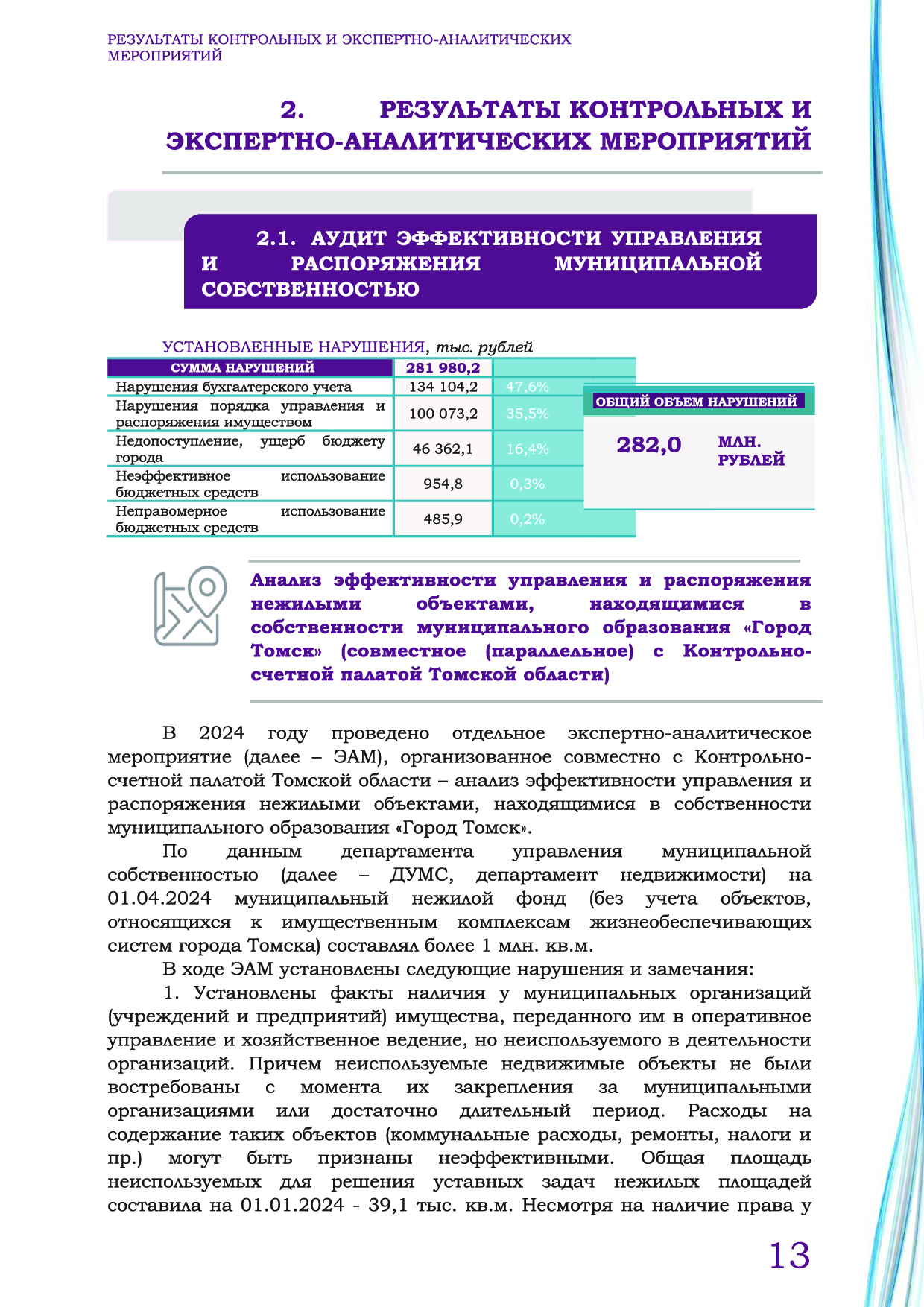 РЕЗУЛЬТАТЫ КОНТРОЛЬНЫХ И ЭКСПЕРТНО-АНАЛИТИЧЕСКИХ МЕРОПРИЯТИЙ

2. РЕЗУЛЬТАТЫ КОНТРОЛЬНЫХ И ЭКСПЕРТНО-АНАЛИТИЧЕСКИХ МЕРОПРИЯТИЙ

2.1. АУДИТ ЭФФЕКТИВНОСТИ УПРАВЛЕНИЯ И РАСПОРЯЖЕНИЯ МУНИЦИПАЛЬНОЙ СОБСТВЕННОСТЬЮ

УСТАНОВЛЕННЫЕ НАРУШЕНИЯ, тыс. рублей

| СУММА НАРУШЕНИЙ | 281 980,2 | |
|---|---|---|
| Нарушения бухгалтерского учета | 134 104,2 | 47,6% |
| Нарушения порядка управления и распоряжения имуществом | 100 073,2 | 35,5% |
| Недопоступление, ущерб бюджету города | 46 362,1 | 16,4% |
| Неэффективное использование бюджетных средств | 954,8 | 0,3% |
| Неправомерное использование бюджетных средств | 485,9 | 0,2% |

ОБЩИЙ ОБЪЕМ НАРУШЕНИЙ

282,0 МЛН. РУБЛЕЙ

Анализ эффективности управления и распоряжения нежилыми объектами, находящимися в собственности муниципального образования «Город Томск» (совместное (параллельное) с Контрольно-счетной палатой Томской области)

В 2024 году проведено отдельное экспертно-аналитическое мероприятие (далее – ЭАМ), организованное совместно с Контрольно-счетной палатой Томской области – анализ эффективности управления и распоряжения нежилыми объектами, находящимися в собственности муниципального образования «Город Томск».

По данным департамента управления муниципальной собственностью (далее – ДУМС, департамент недвижимости) на 01.04.2024 муниципальный нежилой фонд (без учета объектов, относящихся к имущественным комплексам жизнеобеспечивающих систем города Томска) составлял более 1 млн. кв.м.

В ходе ЭАМ установлены следующие нарушения и замечания:

1. Установлены факты наличия у муниципальных организаций (учреждений и предприятий) имущества, переданного им в оперативное управление и хозяйственное ведение, но неиспользуемого в деятельности организаций. Причем неиспользуемые недвижимые объекты не были востребованы с момента их закрепления за муниципальными организациями или достаточно длительный период. Расходы на содержание таких объектов (коммунальные расходы, ремонты, налоги и пр.) могут быть признаны неэффективными. Общая площадь неиспользуемых для решения уставных задач нежилых площадей составила на 01.01.2024 - 39,1 тыс. кв.м. Несмотря на наличие права у

13